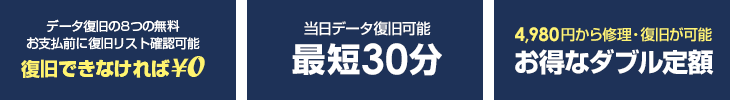 データ復旧の8つの無料
お支払前に復旧リスト確認可能
復旧できなければ¥0

当日データ復旧可能
最短30分

4,980円から修理・復旧が可能
お得なダブル定額